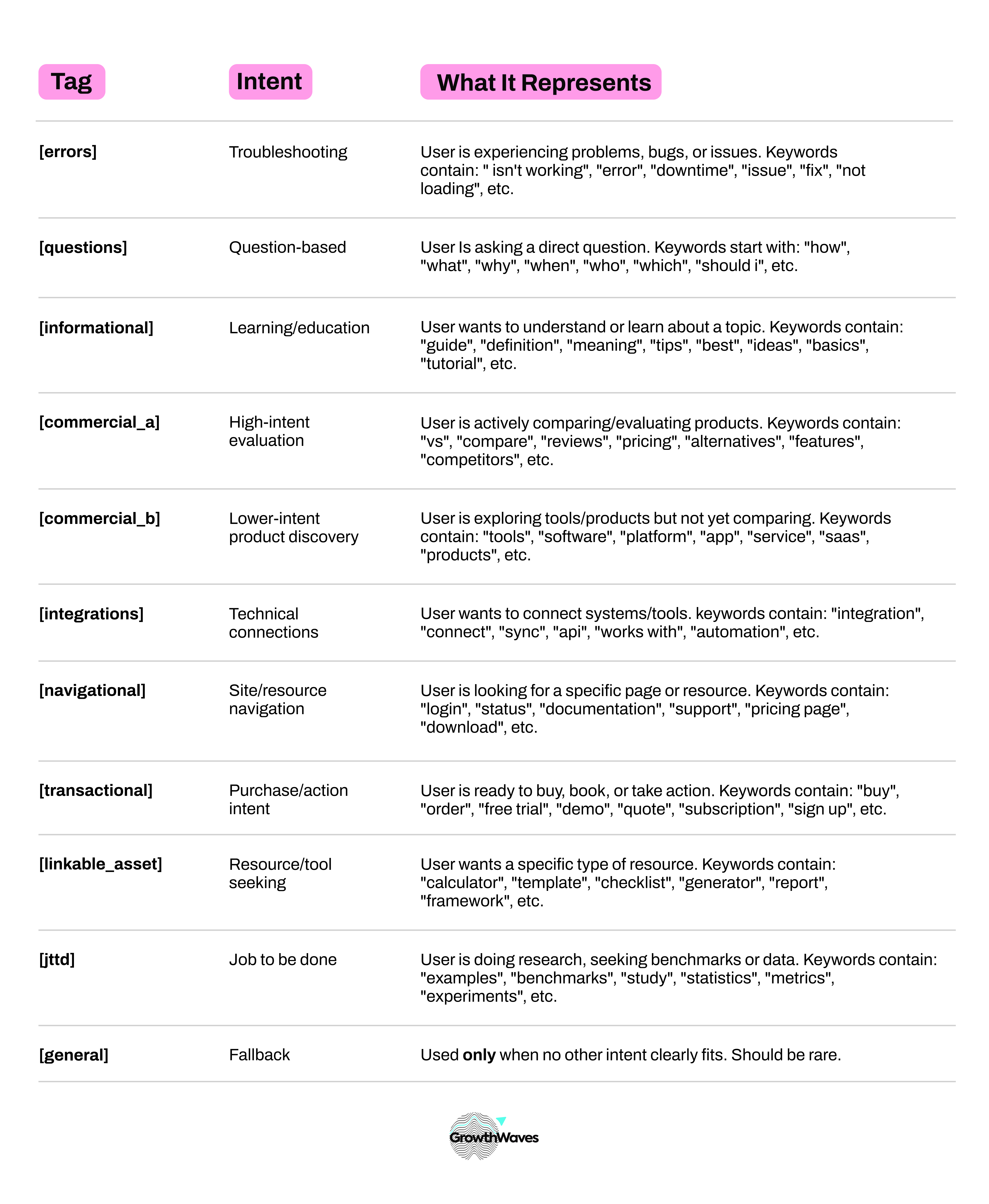 | Tag | Intent | What It Represents |
|---|---|---|
| [errors] | Troubleshooting | User is experiencing problems, bugs, or issues. Keywords contain: " isn't working", "error", "downtime", "issue", "fix", "not loading", etc. |
| [questions] | Question-based | User Is asking a direct question. Keywords start with: "how", "what", "why", "when", "who", "which", "should i", etc. |
| [informational] | Learning/education | User wants to understand or learn about a topic. Keywords contain: "guide", "definition", "meaning", "tips", "best", "ideas", "basics", "tutorial", etc. |
| [commercial_a] | High-intent evaluation | User is actively comparing/evaluating products. Keywords contain: "vs", "compare", "reviews", "pricing", "alternatives", "features", "competitors", etc. |
| [commercial_b] | Lower-intent product discovery | User is exploring tools/products but not yet comparing. Keywords contain: "tools", "software", "platform", "app", "service", "saas", "products", etc. |
| [integrations] | Technical connections | User wants to connect systems/tools. keywords contain: "integration", "connect", "sync", "api", "works with", "automation", etc. |
| [navigational] | Site/resource navigation | User is looking for a specific page or resource. Keywords contain: "login", "status", "documentation", "support", "pricing page", "download", etc. |
| [transactional] | Purchase/action intent | User is ready to buy, book, or take action. Keywords contain: "buy", "order", "free trial", "demo", "quote", "subscription", "sign up", etc. |
| [linkable_asset] | Resource/tool seeking | User wants a specific type of resource. Keywords contain: "calculator", "template", "checklist", "generator", "report", "framework", etc. |
| [jttd] | Job to be done | User is doing research, seeking benchmarks or data. Keywords contain: "examples", "benchmarks", "study", "statistics", "metrics", "experiments", etc. |
| [general] | Fallback | Used **only** when no other intent clearly fits. Should be rare. |

GrowthWaves